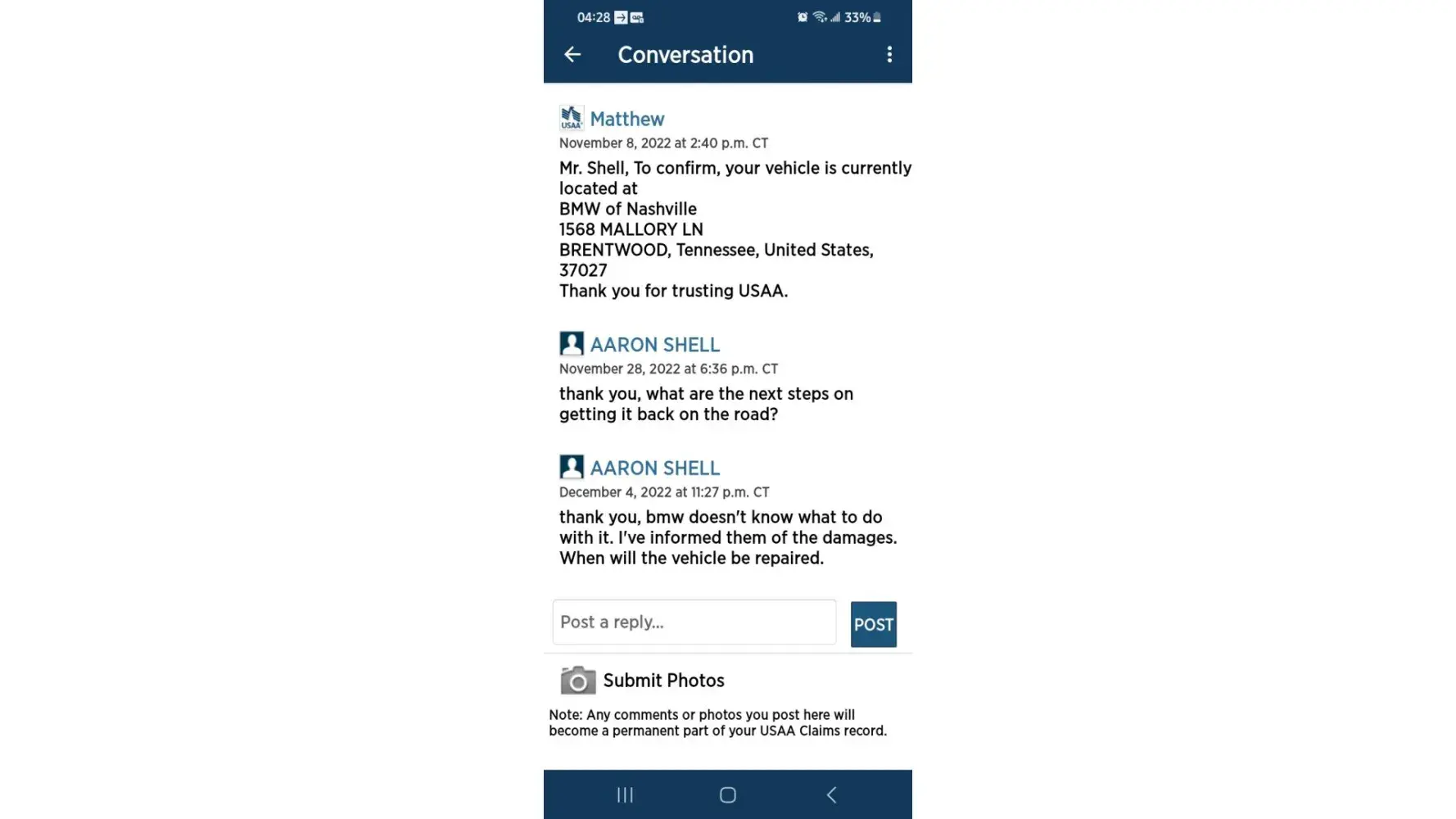 04:28 33%

Conversation

USAA

Matthew
November 8, 2022 at 2:40 p.m. CT
Mr. Shell, To confirm, your vehicle is currently located at
BMW of Nashville
1568 MALLORY LN
BRENTWOOD, Tennessee, United States, 37027
Thank you for trusting USAA.

AARON SHELL
November 28, 2022 at 6:36 p.m. CT
thank you, what are the next steps on getting it back on the road?

AARON SHELL
December 4, 2022 at 11:27 p.m. CT
thank you, bmw doesn't know what to do with it. I've informed them of the damages. When will the vehicle be repaired.

Post a reply...

POST

Submit Photos

Note: Any comments or photos you post here will become a permanent part of your USAA Claims record.